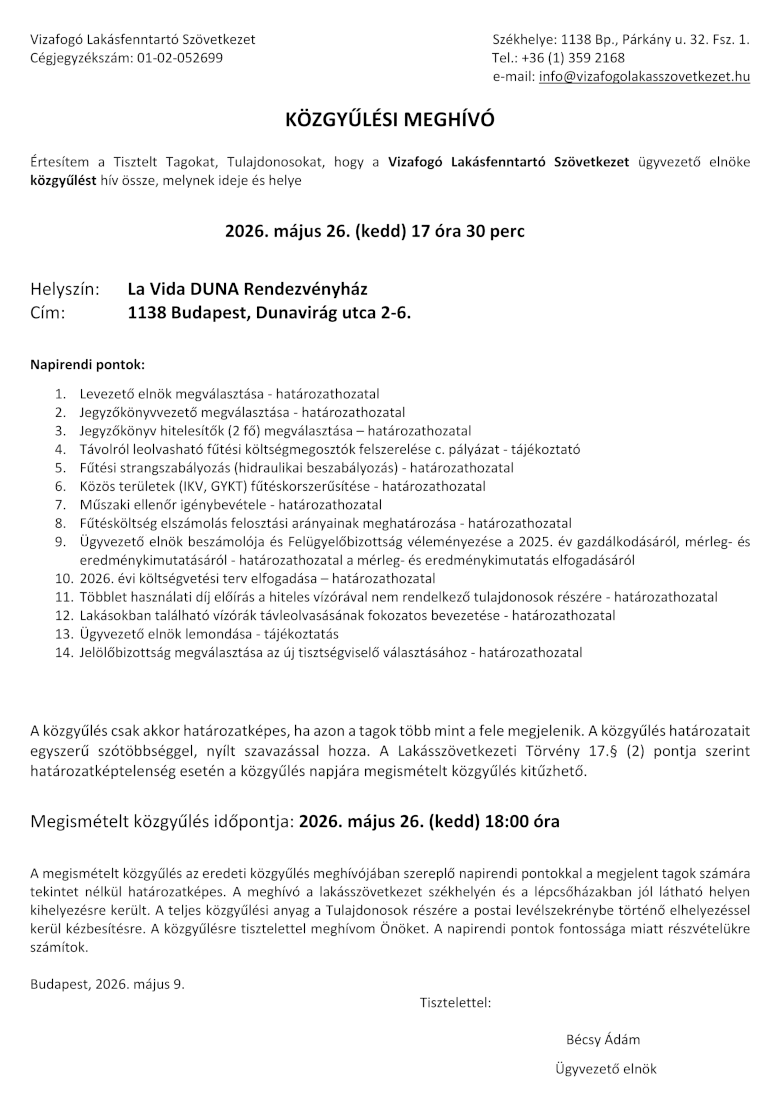 Vizafogó Lakásfenntartó Szövetkezet
Cégjegyzékszám: 01-02-052699

Székhelye: 1138 Bp., Párkány u. 32. Fsz. 1.
Tel.: +36 (1) 359 2168
e-mail: info@vizafogolakasszovetkezet.hu

KÖZGYŰLÉSI MEGHÍVÓ

Értesítem a Tisztelt Tagokat, Tulajdonosokat, hogy a Vizafogó Lakásfenntartó Szövetkezet ügyvezető elnöke közgyűlést hív össze, melynek ideje és helye

2026. május 26. (kedd) 17 óra 30 perc

Helyszín: La Vida DUNA Rendezvényház
Cím: 1138 Budapest, Dunavirág utca 2-6.

Napirendi pontok:

1. Levezető elnök megválasztása - határozathozatal
2. Jegyzőkönyvvezető megválasztása - határozathozatal
3. Jegyzőkönyv hitelesítők (2 fő) megválasztása – határozathozatal
4. Távolról leolvasható fűtési költségmegosztók felszerelése c. pályázat - tájékoztató
5. Fűtési strangszabályozás (hidraulikai beszabályozás) - határozathozatal
6. Közös területek (IKV, GYKT) fűtéskorszerűsítése - határozathozatal
7. Műszaki ellenőr igénybevétele - határozathozatal
8. Fűtésköltség elszámolás felosztási arányainak meghatározása - határozathozatal
9. Ügyvezető elnök beszámolója és Felügyelőbizottság véleményezése a 2025. év gazdálkodásáról, mérleg- és eredménykimutatásáról - határozathozatal a mérleg- és eredménykimutatás elfogadásáról
10. 2026. évi költségvetési terv elfogadása – határozathozatal
11. Többlet használati díj előírás a hiteles vízórával nem rendelkező tulajdonosok részére - határozathozatal
12. Lakásokban található vízórák távleolvasásának fokozatos bevezetése - határozathozatal
13. Ügyvezető elnök lemondása - tájékoztatás
14. Jelölőbizottság megválasztása az új tisztségviselő választásához - határozathozatal

A közgyűlés csak akkor határozatképes, ha azon a tagok több mint a fele megjelenik. A közgyűlés határozatait egyszerű szótöbbséggel, nyílt szavazással hozza. A Lakásszövetkezeti Törvény 17.§ (2) pontja szerint határozatképtelenség esetén a közgyűlés napjára megismételt közgyűlés kitűzhető.

Megismételt közgyűlés időpontja: 2026. május 26. (kedd) 18:00 óra

A megismételt közgyűlés az eredeti közgyűlés meghívójában szereplő napirendi pontokkal a megjelent tagok számára tekintet nélkül határozatképes. A meghívó a lakásszövetkezet székhelyén és a lépcsőházakban jól látható helyen kihelyezésre került. A teljes közgyűlési anyag a Tulajdonosok részére a postai levélszekrénybe történő elhelyezéssel kerül kézbesítésre. A közgyűlésre tisztelettel meghívom Önöket. A napirendi pontok fontossága miatt részvételükre számítok.

Budapest, 2026. május 9.

Tisztelettel:

Bécsy Ádám
Ügyvezető elnök